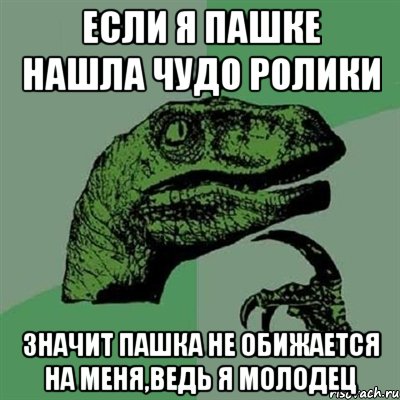 ЕСЛИ Я ПАШКЕ НАШЛА ЧУДО РОЛИКИ

ЗНАЧИТ ПАШКА НЕ ОБИЖАЕТСЯ НА МЕНЯ,ВЕДЬ Я МОЛОДЕЦ

risovach.ru